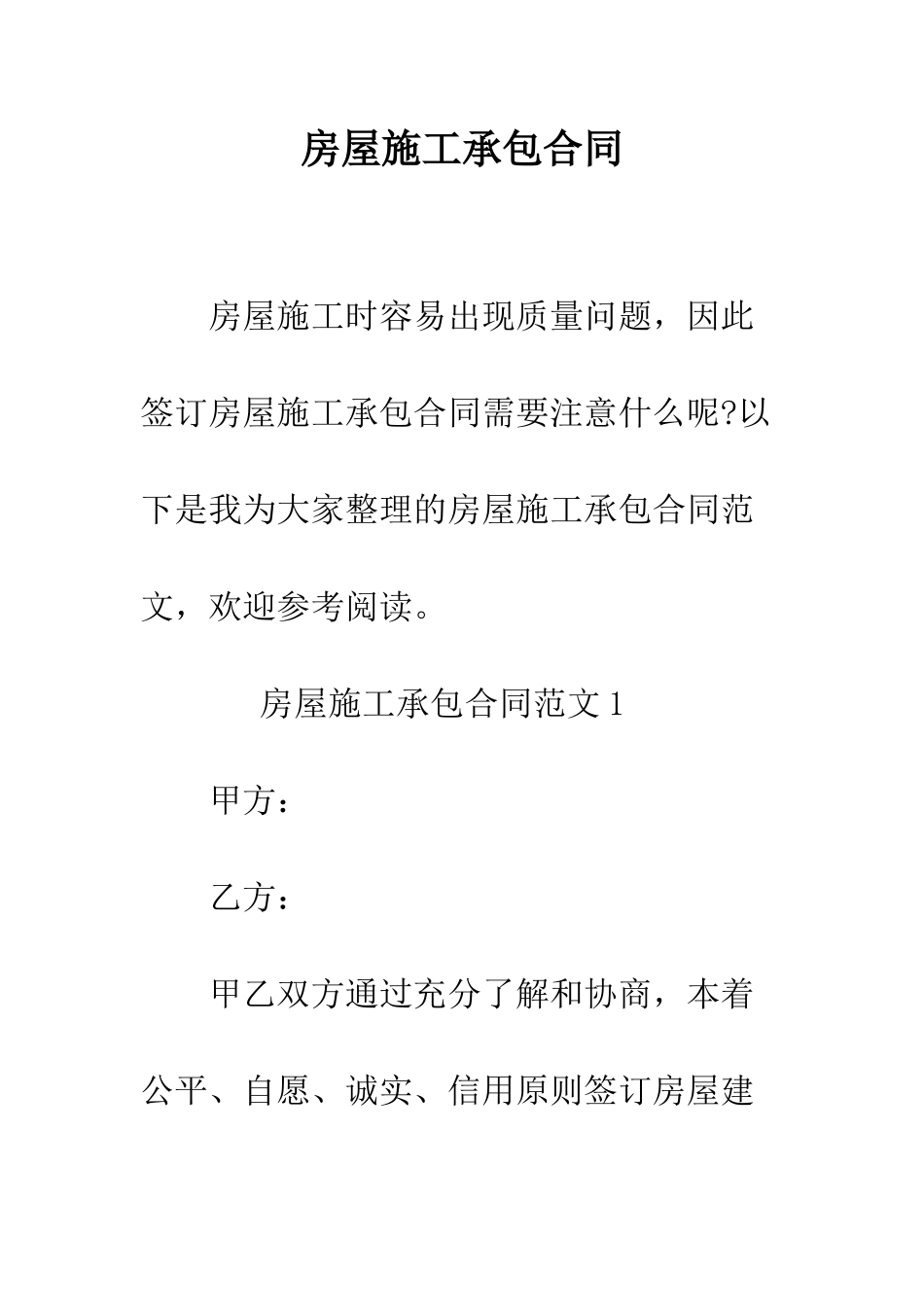 房屋施工承包合同

房屋施工时容易出现质量问题，因此签订房屋施工承包合同需要注意什么呢?以下是我为大家整理的房屋施工承包合同范文，欢迎参考阅读。

房屋施工承包合同范文 1

甲方：

乙方：

甲乙双方通过充分了解和协商，本着公平、自愿、诚实、信用原则签订房屋建